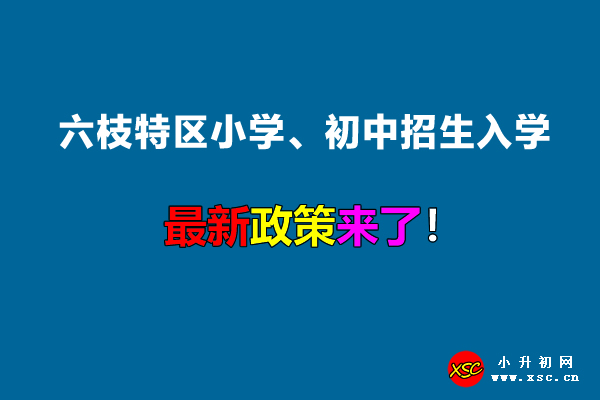 六枝特区小学、初中招生入学

最新政策来了！

XSC 小升初网 www.xsc.cn